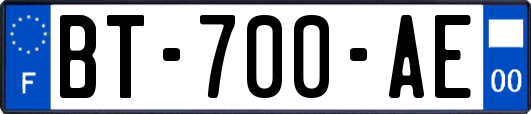 F
BT-700-AE
00